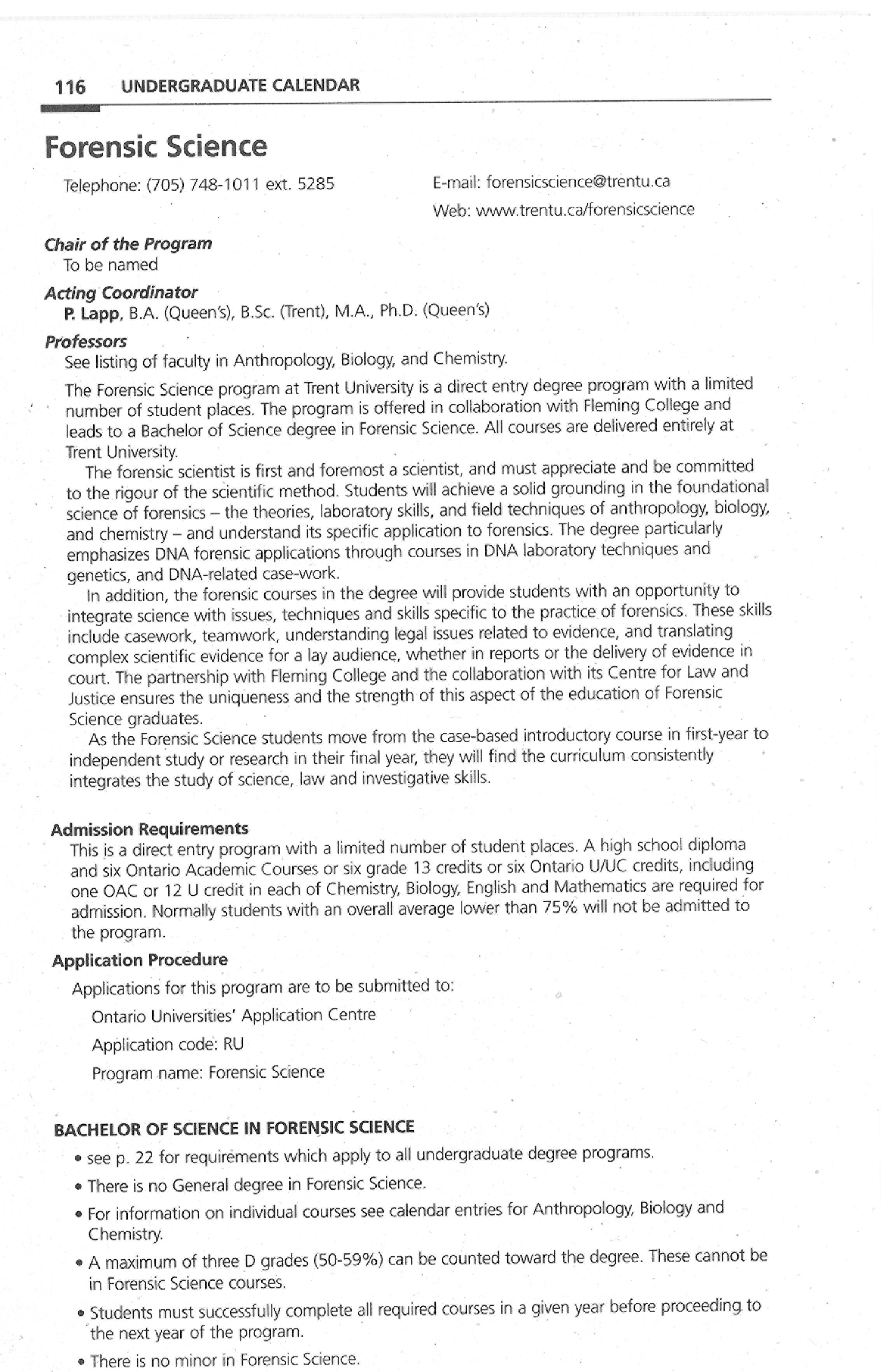 116 UNDERGRADUATE CALENDAR

Forensic Science

Telephone: (705) 748-1011 ext. 5285

E-mail: forensicscience@trentu.ca
Web: www.trentu.ca/forensicscience

Chair of the Program
To be named

Acting Coordinator
P. Lapp, B.A. (Queen's), B.Sc. (Trent), M.A., Ph.D. (Queen's)

Professors
See listing of faculty in Anthropology, Biology, and Chemistry.

The Forensic Science program at Trent University is a direct entry degree program with a limited number of student places. The program is offered in collaboration with Fleming College and leads to a Bachelor of Science degree in Forensic Science. All courses are delivered entirely at Trent University.

The forensic scientist is first and foremost a scientist, and must appreciate and be committed to the rigour of the scientific method. Students will achieve a solid grounding in the foundational science of forensics – the theories, laboratory skills, and field techniques of anthropology, biology, and chemistry – and understand its specific application to forensics. The degree particularly emphasizes DNA forensic applications through courses in DNA laboratory techniques and genetics, and DNA-related case-work.

In addition, the forensic courses in the degree will provide students with an opportunity to integrate science with issues, techniques and skills specific to the practice of forensics. These skills include casework, teamwork, understanding legal issues related to evidence, and translating complex scientific evidence for a lay audience, whether in reports or the delivery of evidence in court. The partnership with Fleming College and the collaboration with its Centre for Law and Justice ensures the uniqueness and the strength of this aspect of the education of Forensic Science graduates.

As the Forensic Science students move from the case-based introductory course in first-year to independent study or research in their final year, they will find the curriculum consistently integrates the study of science, law and investigative skills.

Admission Requirements
This is a direct entry program with a limited number of student places. A high school diploma and six Ontario Academic Courses or six grade 13 credits or six Ontario U/UC credits, including one OAC or 12 U credit in each of Chemistry, Biology, English and Mathematics are required for admission. Normally students with an overall average lower than 75% will not be admitted to the program.

Application Procedure
Applications for this program are to be submitted to:
Ontario Universities' Application Centre
Application code: RU
Program name: Forensic Science

BACHELOR OF SCIENCE IN FORENSIC SCIENCE
• see p. 22 for requirements which apply to all undergraduate degree programs.
• There is no General degree in Forensic Science.
• For information on individual courses see calendar entries for Anthropology, Biology and Chemistry.
• A maximum of three D grades (50-59%) can be counted toward the degree. These cannot be in Forensic Science courses.
• Students must successfully complete all required courses in a given year before proceeding to the next year of the program.
• There is no minor in Forensic Science.